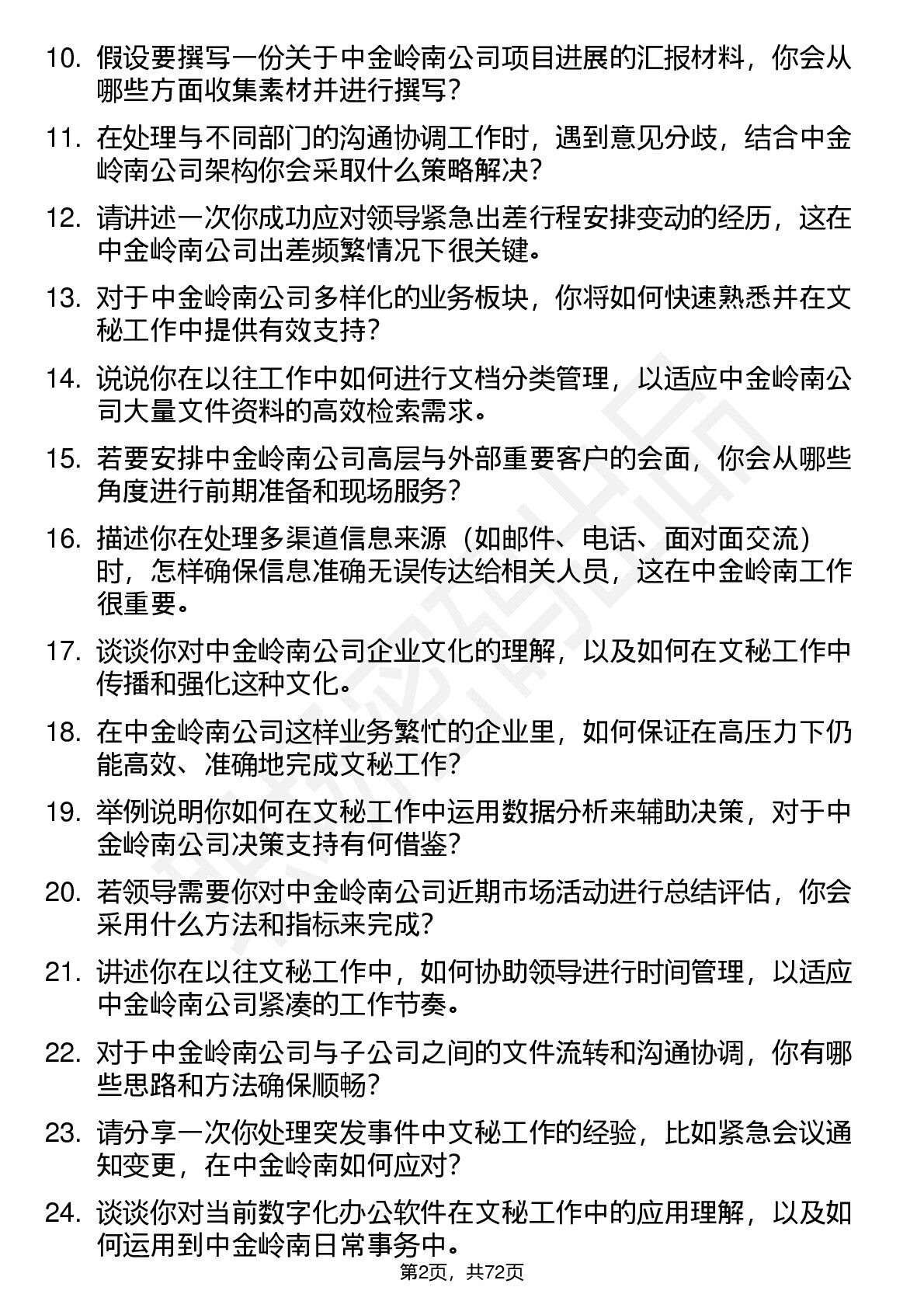 10. 假设要撰写一份关于中金岭南公司项目进展的汇报材料，你会从哪些方面收集素材并进行撰写？

11. 在处理与不同部门的沟通协调工作时，遇到意见分歧，结合中金岭南公司架构你会采取什么策略解决？

12. 请讲述一次你成功应对领导紧急出差行程安排变动的经历，这在中金岭南公司出差频繁情况下很关键。

13. 对于中金岭南公司多样化的业务板块，你将如何快速熟悉并在文秘工作中提供有效支持？

14. 说说你在以往工作中如何进行文档分类管理，以适应中金岭南公司大量文件资料的高效检索需求。

15. 若要安排中金岭南公司高层与外部重要客户的会面，你会从哪些角度进行前期准备和现场服务？

16. 描述你在处理多渠道信息来源（如邮件、电话、面对面交流）时，怎样确保信息准确无误传达给相关人员，这在中金岭南工作很重要。

17. 谈谈你对中金岭南公司企业文化的理解，以及如何在文秘工作中传播和强化这种文化。

18. 在中金岭南公司这样业务繁忙的企业里，如何保证在高压力下仍能高效、准确地完成文秘工作？

19. 举例说明你如何在文秘工作中运用数据分析来辅助决策，对于中金岭南公司决策支持有何借鉴？

20. 若领导需要你对中金岭南公司近期市场活动进行总结评估，你会采用什么方法和指标来完成？

21. 讲述你在以往文秘工作中，如何协助领导进行时间管理，以适应中金岭南公司紧凑的工作节奏。

22. 对于中金岭南公司与子公司之间的文件流转和沟通协调，你有哪些思路和方法确保顺畅？

23. 请分享一次你处理突发事件中文秘工作的经验，比如紧急会议通知变更，在中金岭南如何应对？

24. 谈谈你对当前数字化办公软件在文秘工作中的应用理解，以及如何运用到中金岭南日常事务中。

第2页，共72页